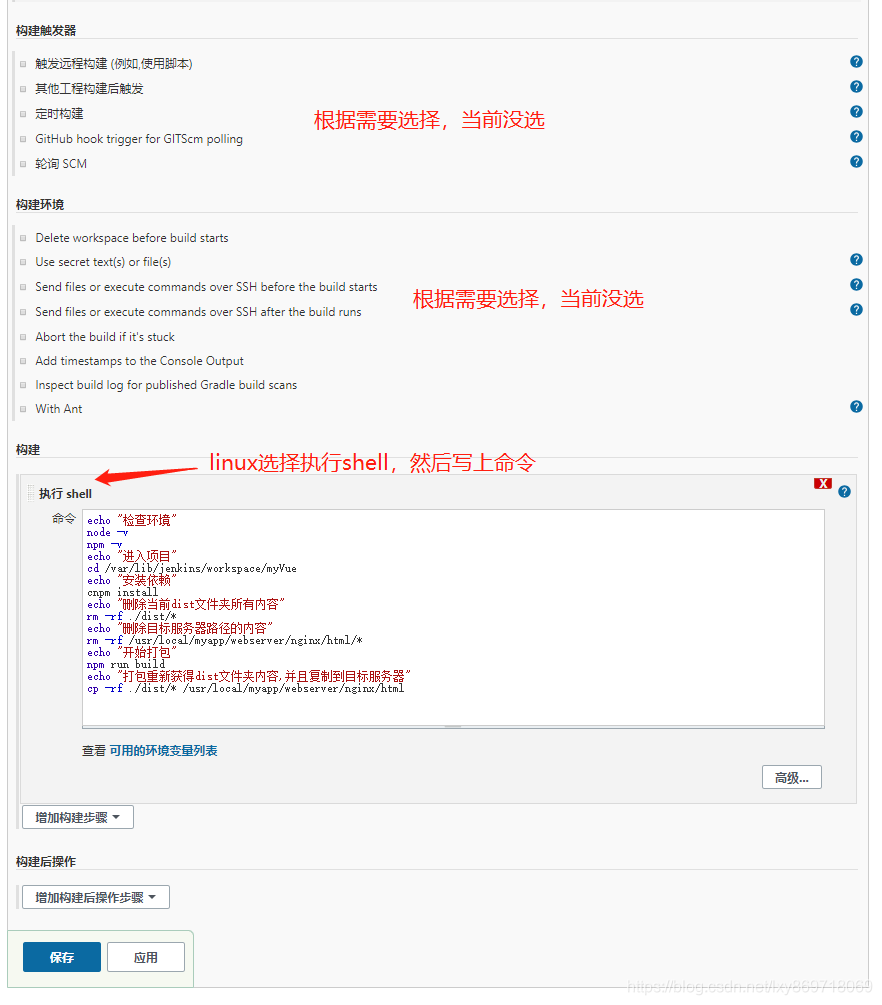 构建触发器

触发远程构建 (例如,使用脚本)
其他工程构建后触发
定时构建
GitHub hook trigger for GITScm polling
轮询 SCM

根据需要选择，当前没选

构建环境

Delete workspace before build starts
Use secret text(s) or file(s)
Send files or execute commands over SSH before the build starts
Send files or execute commands over SSH after the build runs
Abort the build if it's stuck
Add timestamps to the Console Output
Inspect build log for published Gradle build scans
With Ant

根据需要选择，当前没选

构建

linux选择执行shell，然后写上命令

执行 shell

X

命令

echo "检查环境"
node -v
npm -v
echo "进入项目"
cd /var/lib/jenkins/workspace/myVue
echo "安装依赖"
cnpm install
echo "删除当前dist文件夹所有内容"
rm -rf ./dist/*
echo "删除目标服务器路径的内容"
rm -rf /usr/local/myapp/webserver/nginx/html/*
echo "开始打包"
npm run build
echo "打包重新获得dist文件夹内容,并且复制到目标服务器"
cp -rf ./dist/* /usr/local/myapp/webserver/nginx/html

查看 可用的环境变量列表

高级...

增加构建步骤

构建后操作

增加构建后操作步骤

保存 应用

https://blog.csdn.net/lxy869718069